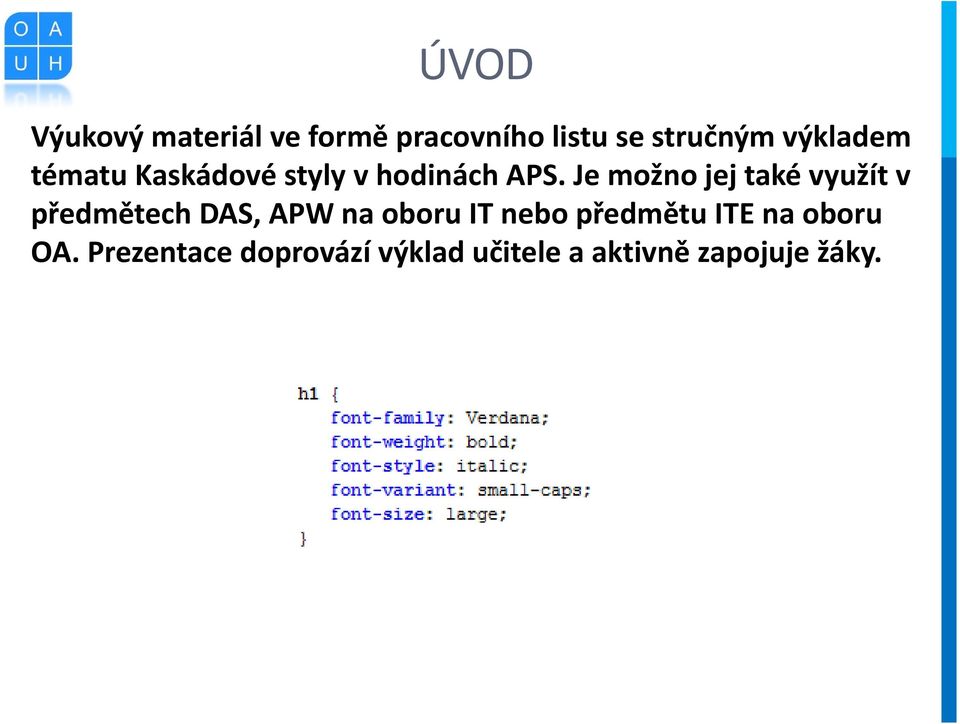 O A
U H

ÚVOD

Výukový materiál ve formě pracovního listu se stručným výkladem tématu Kaskádové styly v hodinách APS. Je možno jej také využít v předmětech DAS, APW na oboru IT nebo předmětu ITE na oboru OA. Prezentace doprovází výklad učitele a aktivně zapojuje žáky.

h1 {
font-family: Verdana;
font-weight: bold;
font-style: italic;
font-variant: small-caps;
font-size: large;
}